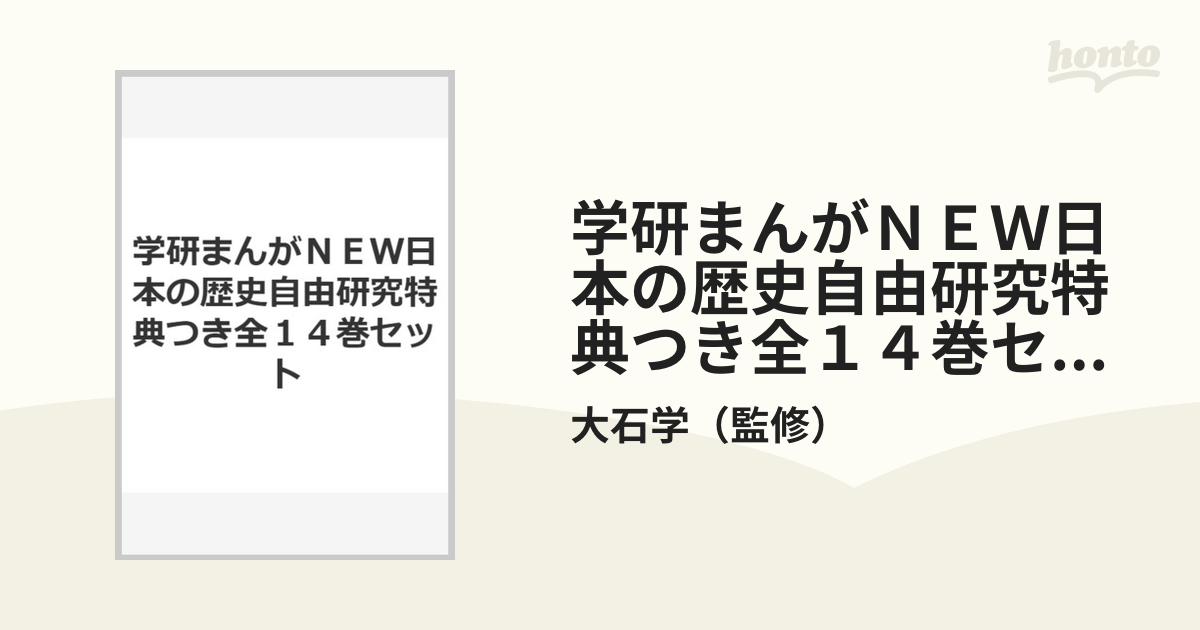 honto

学研まんがＮＥＷ日本の歴史自由研究特典つき全１４巻セット

学研まんがＮＥＷ日本の歴史自由研究特典つき全１４巻セ...

大石学（監修）